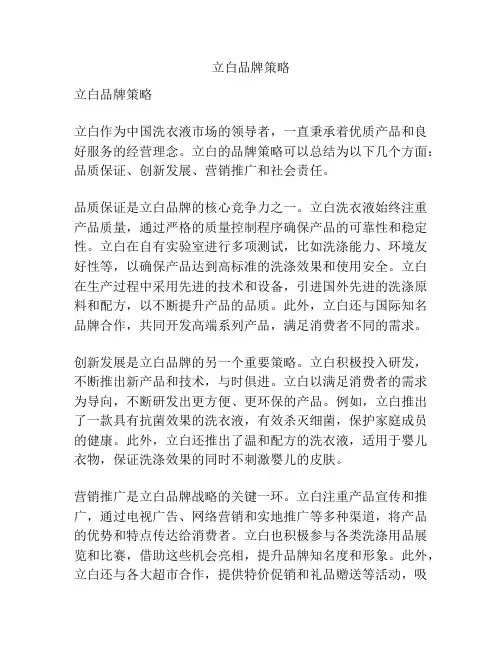 立白品牌策略

立白品牌策略

立白作为中国洗衣液市场的领导者，一直秉承着优质产品和良好服务的经营理念。立白的品牌策略可以总结为以下几个方面：品质保证、创新发展、营销推广和社会责任。

品质保证是立白品牌的核心竞争力之一。立白洗衣液始终注重产品质量，通过严格的质量控制程序确保产品的可靠性和稳定性。立白在自有实验室进行多项测试，比如洗涤能力、环境友好性等，以确保产品达到高标准的洗涤效果和使用安全。立白在生产过程中采用先进的技术和设备，引进国外先进的洗涤原料和配方，以不断提升产品的品质。此外，立白还与国际知名品牌合作，共同开发高端系列产品，满足消费者不同的需求。

创新发展是立白品牌的另一个重要策略。立白积极投入研发，不断推出新产品和技术，与时俱进。立白以满足消费者的需求为导向，不断研发出更方便、更环保的产品。例如，立白推出了一款具有抗菌效果的洗衣液，有效杀灭细菌，保护家庭成员的健康。此外，立白还推出了温和配方的洗衣液，适用于婴儿衣物，保证洗涤效果的同时不刺激婴儿的皮肤。

营销推广是立白品牌战略的关键一环。立白注重产品宣传和推广，通过电视广告、网络营销和实地推广等多种渠道，将产品的优势和特点传达给消费者。立白也积极参与各类洗涤用品展览和比赛，借助这些机会亮相，提升品牌知名度和形象。此外，立白还与各大超市合作，提供特价促销和礼品赠送等活动，吸